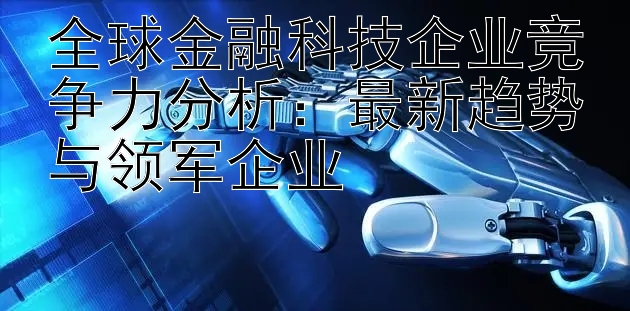 全球金融科技企业竞争力分析：最新趋势与领军企业